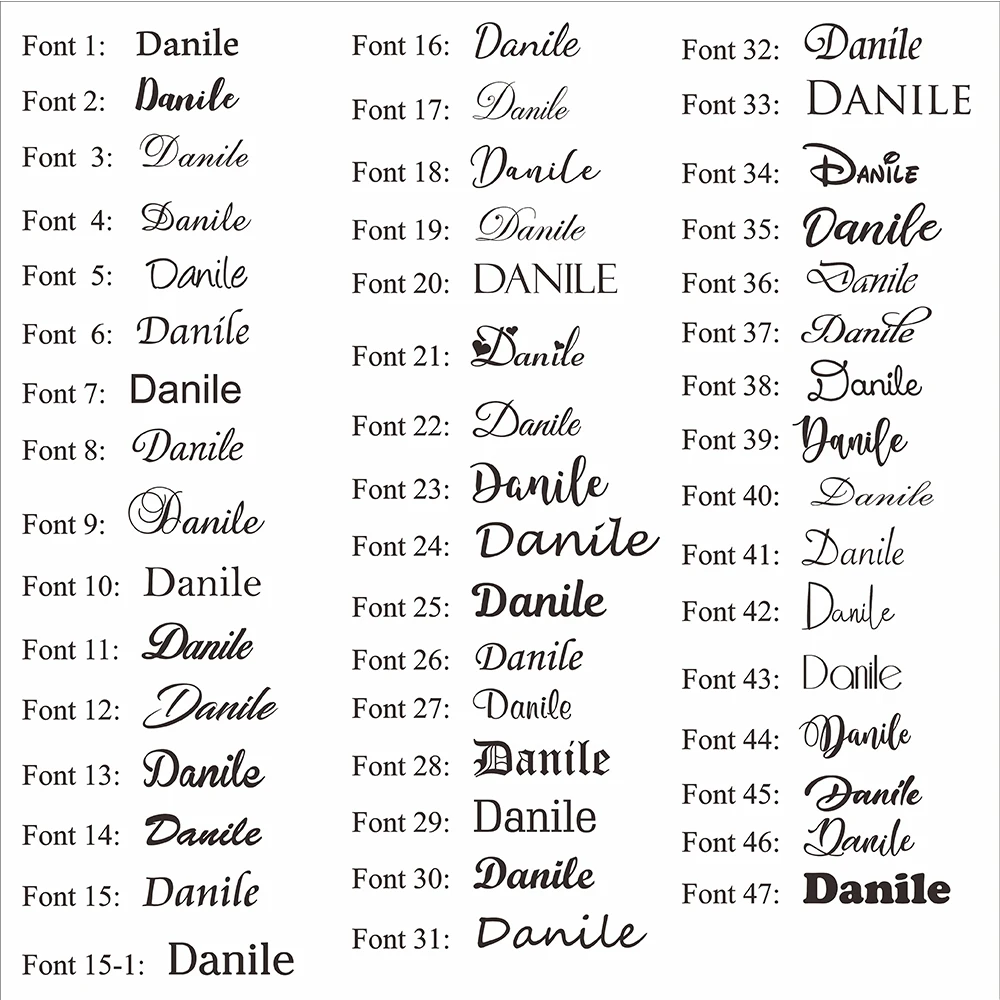 Font 1: Danile
Font 2: Danile
Font 3: Danile
Font 4: Danile
Font 5: Danile
Font 6: Danile
Font 7: Danile
Font 8: Danile
Font 9: Danile
Font 10: Danile
Font 11: Danile
Font 12: Danile
Font 13: Danile
Font 14: Danile
Font 15: Danile
Font 15-1: Danile

Font 16: Danile
Font 17: Danile
Font 18: Danile
Font 19: Danile
Font 20: DANILE
Font 21: Danile
Font 22: Danile
Font 23: Danile
Font 24: Danile
Font 25: Danile
Font 26: Danile
Font 27: Danile
Font 28: Danile
Font 29: Danile
Font 30: Danile
Font 31: Danile

Font 32: Danile
Font 33: DANILE
Font 34: DANILE
Font 35: Danile
Font 36: Danile
Font 37: Danile
Font 38: Danile
Font 39: Danile
Font 40: Danile
Font 41: Danile
Font 42: Danile
Font 43: Danile
Font 44: Danile
Font 45: Danile
Font 46: Danile
Font 47: Danile